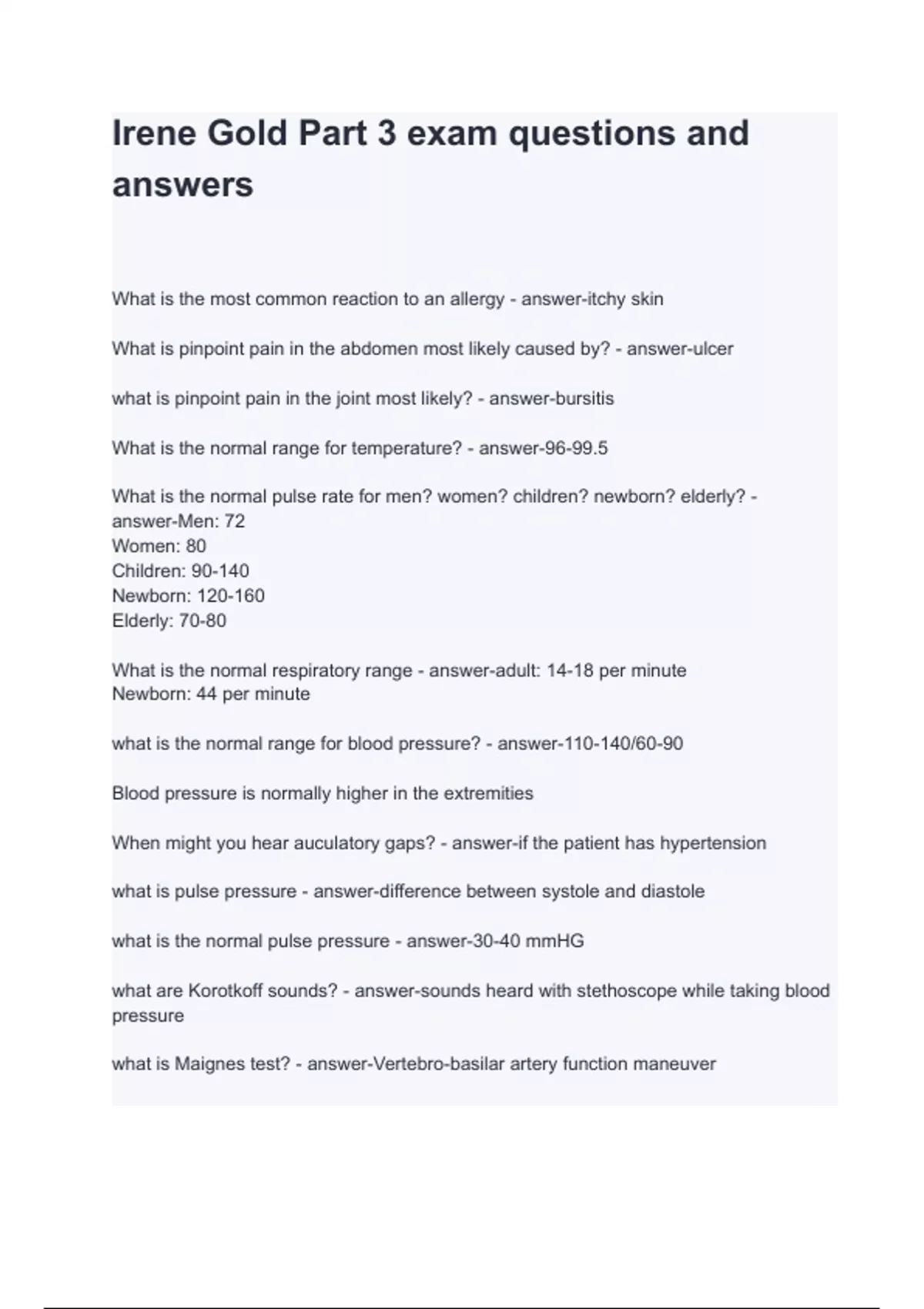 Irene Gold Part 3 exam questions and answers

What is the most common reaction to an allergy - answer-itchy skin

What is pinpoint pain in the abdomen most likely caused by? - answer-ulcer

what is pinpoint pain in the joint most likely? - answer-bursitis

What is the normal range for temperature? - answer-96-99.5

What is the normal pulse rate for men? women? children? newborn? elderly? - answer-Men: 72
Women: 80
Children: 90-140
Newborn: 120-160
Elderly: 70-80

What is the normal respiratory range - answer-adult: 14-18 per minute
Newborn: 44 per minute

what is the normal range for blood pressure? - answer-110-140/60-90

Blood pressure is normally higher in the extremities

When might you hear auculatory gaps? - answer-if the patient has hypertension

what is pulse pressure - answer-difference between systole and diastole

what is the normal pulse pressure - answer-30-40 mmHG

what are Korotkoff sounds? - answer-sounds heard with stethoscope while taking blood pressure

what is Maignes test? - answer-Vertebro-basilar artery function maneuver